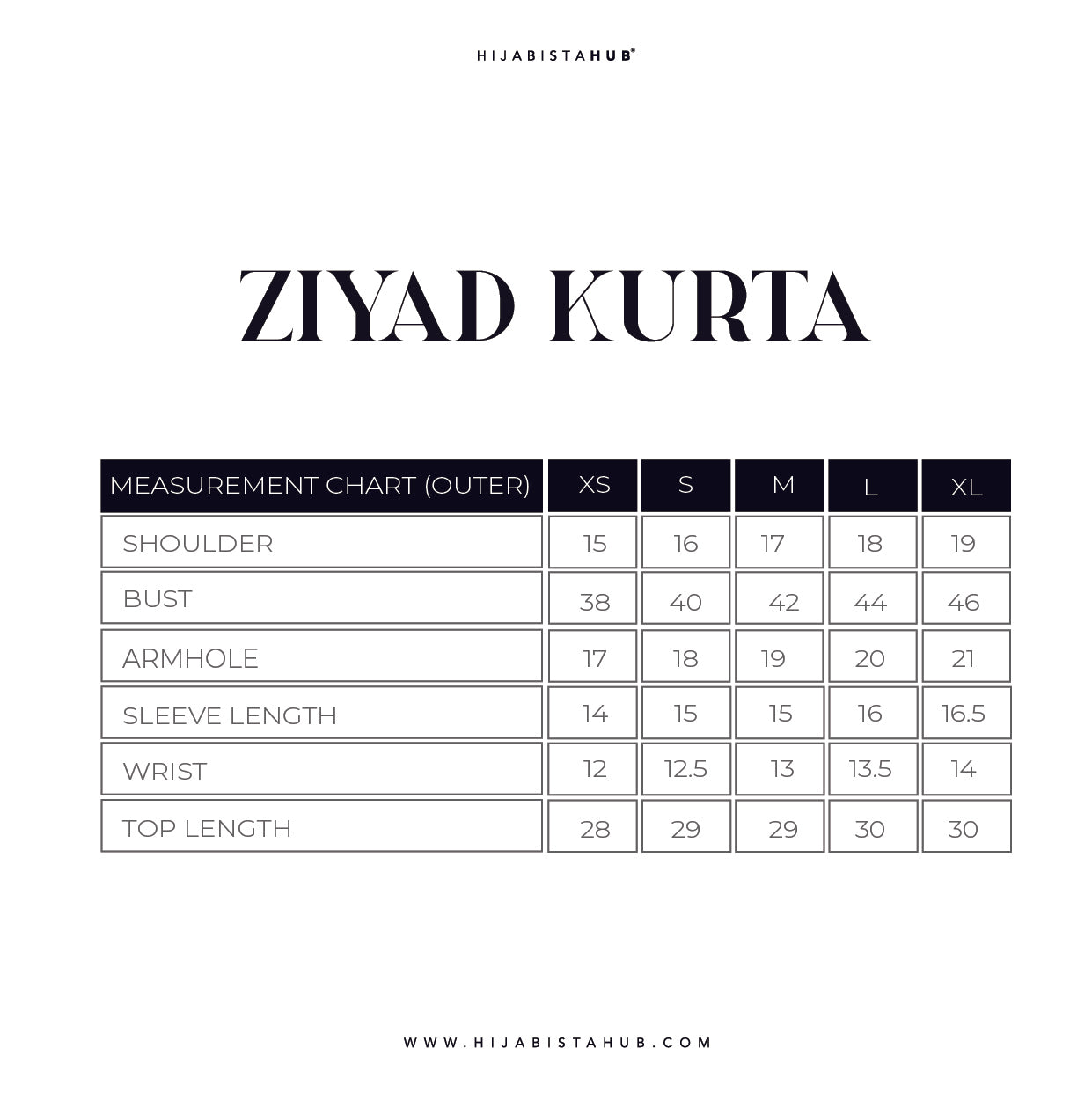 HIJABISTAHUB®

ZIYAD KURTA

| MEASUREMENT CHART (OUTER) | XS | S | M | L | XL |
|---|---|---|---|---|---|
| SHOULDER | 15 | 16 | 17 | 18 | 19 |
| BUST | 38 | 40 | 42 | 44 | 46 |
| ARMHOLE | 17 | 18 | 19 | 20 | 21 |
| SLEEVE LENGTH | 14 | 15 | 15 | 16 | 16.5 |
| WRIST | 12 | 12.5 | 13 | 13.5 | 14 |
| TOP LENGTH | 28 | 29 | 29 | 30 | 30 |

WWW.HIJABISTAHUB.COM